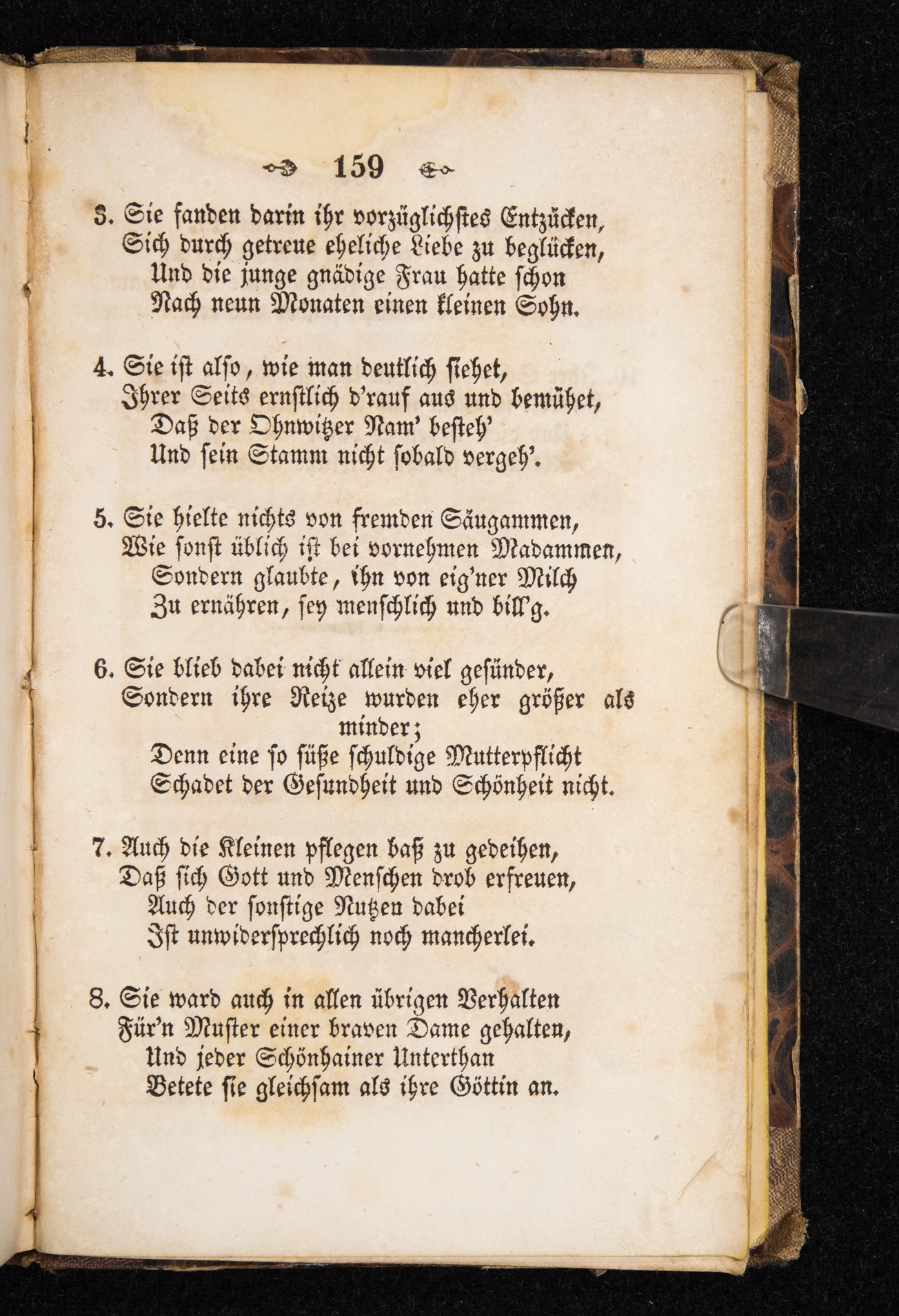 159

3. Sie fanden darin ihr vorzüglichstes Entzücken,
Sich durch getreue eheliche Liebe zu beglücken,
Und die junge gnädige Frau hatte schon
Nach neun Monaten einen kleinen Sohn.

4. Sie ist also, wie man deutlich siehet,
Ihrer Seits ernstlich d'rauf aus und bemühet,
Daß der Ohnwitzer Nam' besteh'
Und sein Stamm nicht sobald vergeh'.

5. Sie hielte nichts von fremden Säugammen,
Wie sonst üblich ist bei vornehmen Madammen,
Sondern glaubte, ihn von eig'ner Milch
Zu ernähren, sey menschlich und bill'g.

6. Sie blieb dabei nicht allein viel gesünder,
Sondern ihre Reize wurden eher größer als minder;
Denn eine so süße schuldige Mutterpflicht
Schadet der Gesundheit und Schönheit nicht.

7. Auch die Kleinen pflegen baß zu gedeihen,
Daß sich Gott und Menschen drob erfreuen,
Auch der sonstige Nutzen dabei
Ist unwidersprechlich noch mancherlei.

8. Sie ward auch in allen übrigen Verhalten
Für'n Muster einer braven Dame gehalten,
Und jeder Schönhainer Unterthan
Betete sie gleichsam als ihre Göttin an.